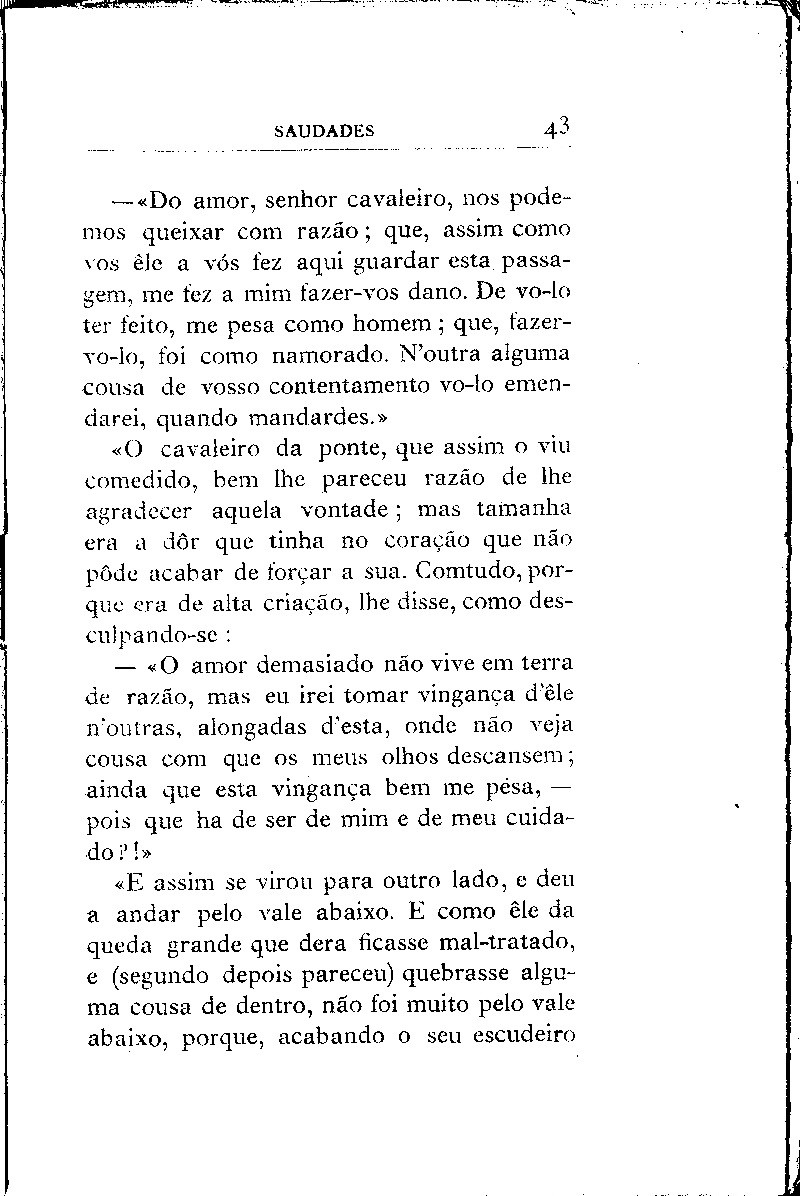 SAUDADES 43

—«Do amor, senhor cavaleiro, nos podemos queixar com razão; que, assim como vos êle a vós fez aqui guardar esta passagem, me fez a mim fazer-vos dano. De vo-lo ter feito, me pesa como homem; que, fazer-vo-lo, foi como namorado. N'outra alguma cousa de vosso contentamento vo-lo emendarei, quando mandardes.»

«O cavaleiro da ponte, que assim o viu comedido, bem lhe pareceu razão de lhe agradecer aquela vontade; mas tamanha era a dôr que tinha no coração que não pôde acabar de forçar a sua. Comtudo, porque era de alta criação, lhe disse, como desculpando-se:

— «O amor demasiado não vive em terra de razão, mas eu irei tomar vingança d'êle n'outras, alongadas d'esta, onde não veja cousa com que os meus olhos descansem; ainda que esta vingança bem me pésa, — pois que ha de ser de mim e de meu cuidado?!»

«E assim se virou para outro lado, e deu a andar pelo vale abaixo. E como êle da queda grande que dera ficasse mal-tratado, e (segundo depois pareceu) quebrasse alguma cousa de dentro, não foi muito pelo vale abaixo, porque, acabando o seu escudeiro